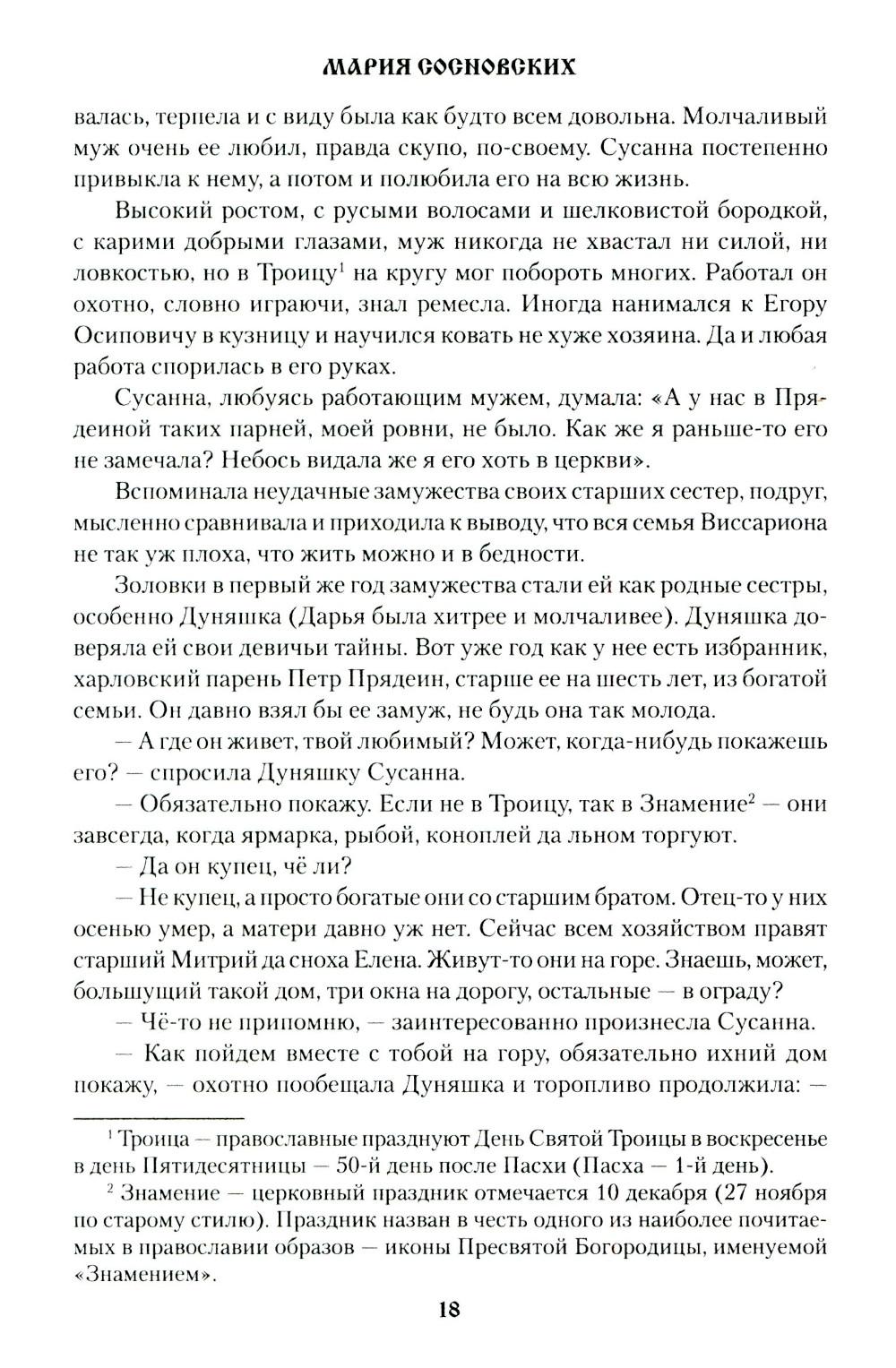 МАРИЯ СОСНОВСКИХ

валась, терпела и с виду была как будто всем довольна. Молчаливый муж очень ее любил, правда скупо, по-своему. Сусанна постепенно привыкла к нему, а потом и полюбила его на всю жизнь.

Высокий ростом, с русыми волосами и шелковистой бородкой, с карими добрыми глазами, муж никогда не хвастал ни силой, ни ловкостью, но в Троицу$^1$ на кругу мог побороть многих. Работал он охотно, словно играючи, знал ремесла. Иногда нанимался к Егору Осиповичу в кузницу и научился ковать не хуже хозяина. Да и любая работа спорилась в его руках.

Сусанна, любуясь работающим мужем, думала: «А у нас в Прядеиной таких парней, моей ровни, не было. Как же я раньше-то его не замечала? Небось видала же я его хоть в церкви».

Вспоминала неудачные замужества своих старших сестер, подруг, мысленно сравнивала и приходила к выводу, что вся семья Виссариона не так уж плоха, что жить можно и в бедности.

Золовки в первый же год замужества стали ей как родные сестры, особенно Дуняшка (Дарья была хитрее и молчаливее). Дуняшка доверяла ей свои девичьи тайны. Вот уже год как у нее есть избранник, харловский парень Петр Прядеин, старше ее на шесть лет, из богатой семьи. Он давно взял бы ее замуж, не будь она так молода.

— А где он живет, твой любимый? Может, когда-нибудь покажешь его? — спросила Дуняшку Сусанна.

— Обязательно покажу. Если не в Троицу, так в Знамение$^2$ — они завсегда, когда ярмарка, рыбой, коноплей да льном торгуют.

— Да он купец, чё ли?

— Не купец, а просто богатые они со старшим братом. Отец-то у них осенью умер, а матери давно уж нет. Сейчас всем хозяйством правят старший Митрий да сноха Елена. Живут-то они на горе. Знаешь, может, большущий такой дом, три окна на дорогу, остальные — в ограду?

— Чё-то не припомню, — заинтересованно произнесла Сусанна.

— Как пойдем вместе с тобой на гору, обязательно ихний дом покажу, — охотно пообещала Дуняшка и торопливо продолжила: —

$^1$ Троица — православные празднуют День Святой Троицы в воскресенье в день Пятидесятницы — 50-й день после Пасхи (Пасха — 1-й день).

$^2$ Знамение — церковный праздник отмечается 10 декабря (27 ноября по старому стилю). Праздник назван в честь одного из наиболее почитаемых в православии образов — иконы Пресвятой Богородицы, именуемой «Знамением».

18